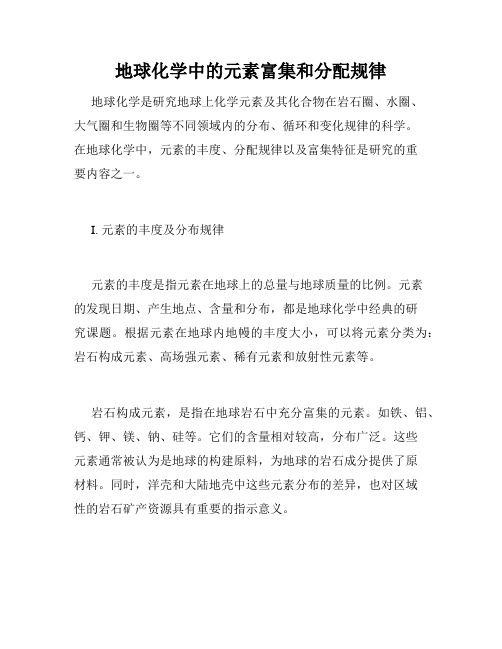 地球化学中的元素富集和分配规律

地球化学是研究地球上化学元素及其化合物在岩石圈、水圈、大气圈和生物圈等不同领域内的分布、循环和变化规律的科学。在地球化学中，元素的丰度、分配规律以及富集特征是研究的重要内容之一。

I. 元素的丰度及分布规律

元素的丰度是指元素在地球上的总量与地球质量的比例。元素的发现日期、产生地点、含量和分布，都是地球化学中经典的研究课题。根据元素在地球内地幔的丰度大小，可以将元素分类为：岩石构成元素、高场强元素、稀有元素和放射性元素等。

岩石构成元素，是指在地球岩石中充分富集的元素。如铁、铝、钙、钾、镁、钠、硅等。它们的含量相对较高，分布广泛。这些元素通常被认为是地球的构建原料，为地球的岩石成分提供了原材料。同时，洋壳和大陆地壳中这些元素分布的差异，也对区域性的岩石矿产资源具有重要的指示意义。